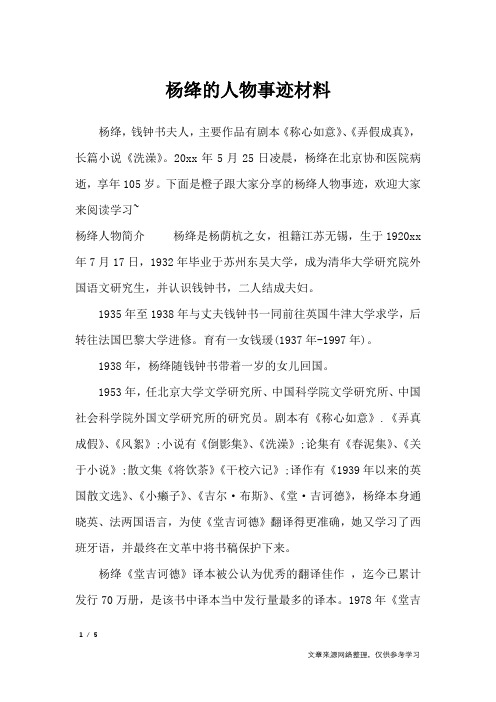 杨绛的人物事迹材料

杨绛，钱钟书夫人，主要作品有剧本《称心如意》、《弄假成真》，长篇小说《洗澡》。20xx 年 5 月 25 日凌晨，杨绛在北京协和医院病逝，享年 105 岁。下面是橙子跟大家分享的杨绛人物事迹，欢迎大家来阅读学习~

杨绛人物简介　　杨绛是杨荫杭之女，祖籍江苏无锡，生于 1920xx 年 7 月 17 日，1932 年毕业于苏州东吴大学，成为清华大学研究院外国语文研究生，并认识钱钟书，二人结成夫妇。

1935 年至 1938 年与丈夫钱钟书一同前往英国牛津大学求学，后转往法国巴黎大学进修。育有一女钱瑗(1937 年-1997 年)。

1938 年，杨绛随钱钟书带着一岁的女儿回国。

1953 年，任北京大学文学研究所、中国科学院文学研究所、中国社会科学院外国文学研究所的研究员。剧本有《称心如意》．《弄真成假》、《风絮》;小说有《倒影集》、《洗澡》;论集有《春泥集》、《关于小说》;散文集《将饮茶》《干校六记》;译作有《1939 年以来的英国散文选》、《小癞子》、《吉尔·布斯》、《堂·吉诃德》，杨绛本身通晓英、法两国语言，为使《堂吉诃德》翻译得更准确，她又学习了西班牙语，并最终在文革中将书稿保护下来。

杨绛《堂吉诃德》译本被公认为优秀的翻译佳作 ，迄今已累计发行 70 万册，是该书中译本当中发行量最多的译本。1978 年《堂吉

1 / 5

文章来源网络整理，仅供参考学习